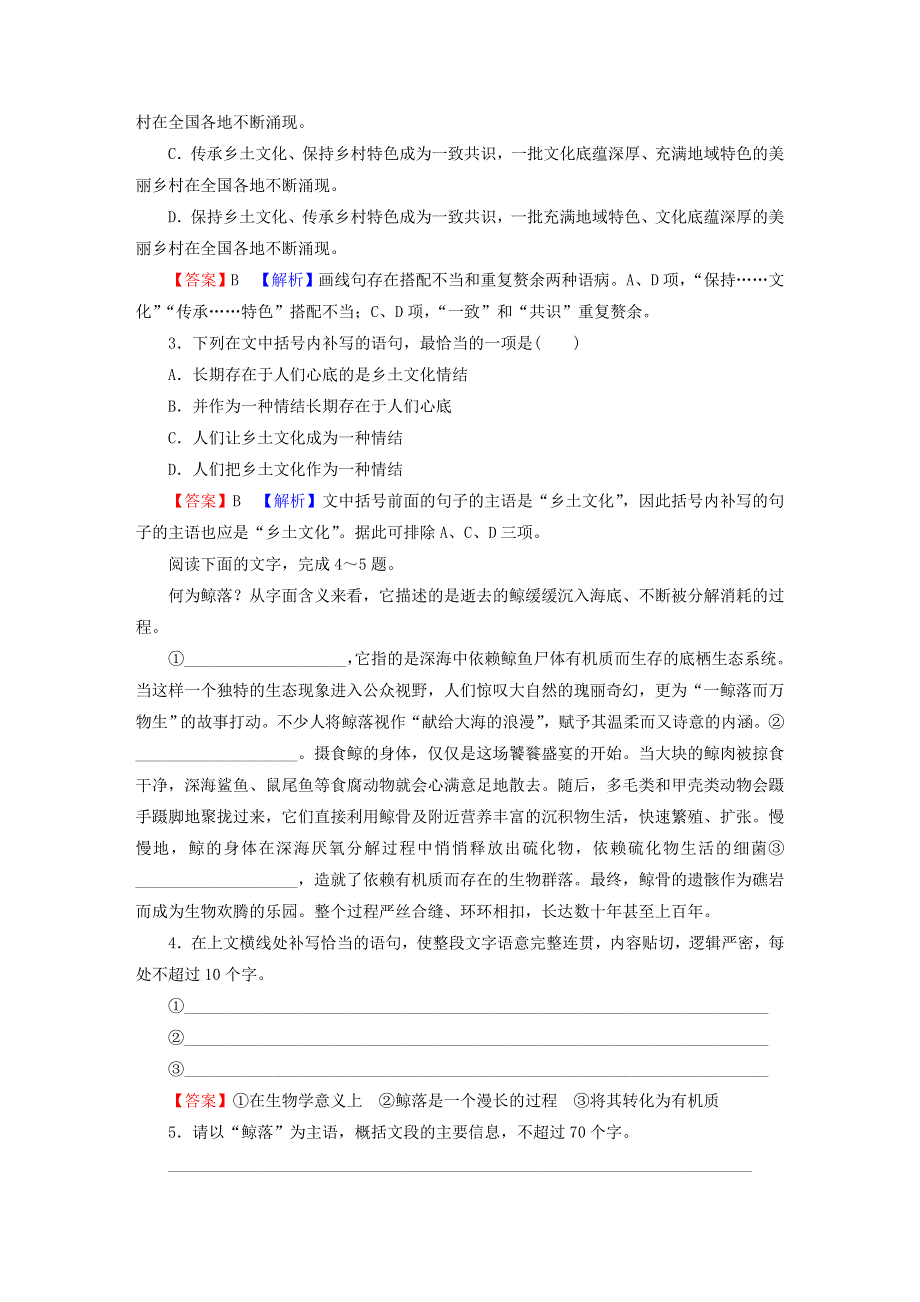 村在全国各地不断涌现。

C．传承乡土文化、保持乡村特色成为一致共识，一批文化底蕴深厚、充满地域特色的美丽乡村在全国各地不断涌现。

D．保持乡土文化、传承乡村特色成为一致共识，一批充满地域特色、文化底蕴深厚的美丽乡村在全国各地不断涌现。

【答案】B　【解析】画线句存在搭配不当和重复赘余两种语病。A、D项，“保持……文化”“传承……特色”搭配不当；C、D项，“一致”和“共识”重复赘余。

3．下列在文中括号内补写的语句，最恰当的一项是(　　)

A．长期存在于人们心底的是乡土文化情结

B．并作为一种情结长期存在于人们心底

C．人们让乡土文化成为一种情结

D．人们把乡土文化作为一种情结

【答案】B　【解析】文中括号前面的句子的主语是“乡土文化”，因此括号内补写的句子的主语也应是“乡土文化”。据此可排除A、C、D三项。

阅读下面的文字，完成4～5题。

何为鲸落？从字面含义来看，它描述的是逝去的鲸缓缓沉入海底、不断被分解消耗的过程。

①____________________,它指的是深海中依赖鲸鱼尸体有机质而生存的底栖生态系统。当这样一个独特的生态现象进入公众视野，人们惊叹大自然的瑰丽奇幻，更为“一鲸落而万物生”的故事打动。不少人将鲸落视作“献给大海的浪漫”，赋予其温柔而又诗意的内涵。②____________________。摄食鲸的身体，仅仅是这场饕餮盛宴的开始。当大块的鲸肉被掠食干净，深海鲨鱼、鼠尾鱼等食腐动物就会心满意足地散去。随后，多毛类和甲壳类动物会蹑手蹑脚地聚拢过来，它们直接利用鲸骨及附近营养丰富的沉积物生活，快速繁殖、扩张。慢慢地，鲸的身体在深海厌氧分解过程中悄悄释放出硫化物，依赖硫化物生活的细菌③____________________，造就了依赖有机质而存在的生物群落。最终，鲸骨的遗骸作为礁岩而成为生物欢腾的乐园。整个过程严丝合缝、环环相扣，长达数十年甚至上百年。

4．在上文横线处补写恰当的语句，使整段文字语意完整连贯，内容贴切，逻辑严密，每处不超过10个字。

①____________________

②____________________

③____________________

【答案】①在生物学意义上　②鲸落是一个漫长的过程　③将其转化为有机质

5．请以“鲸落”为主语，概括文段的主要信息，不超过70个字。

____________________